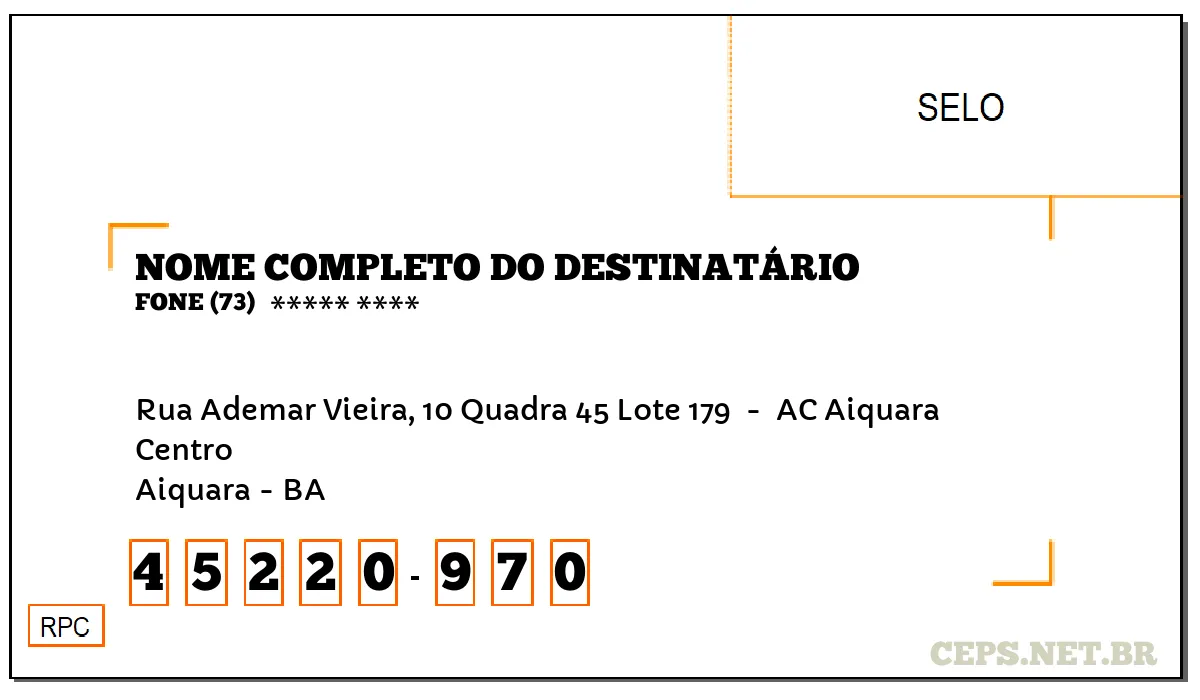 SELO

NOME COMPLETO DO DESTINATÁRIO
FONE (73) ***** ****

Rua Ademar Vieira, 10 Quadra 45 Lote 179 - AC Aiquara
Centro
Aiquara - BA

4 5 2 2 0 - 9 7 0

RPC

CEPS.NET.BR